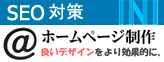 SEO 対策

@ ホームページ制作
良いデザインをより効果的に、